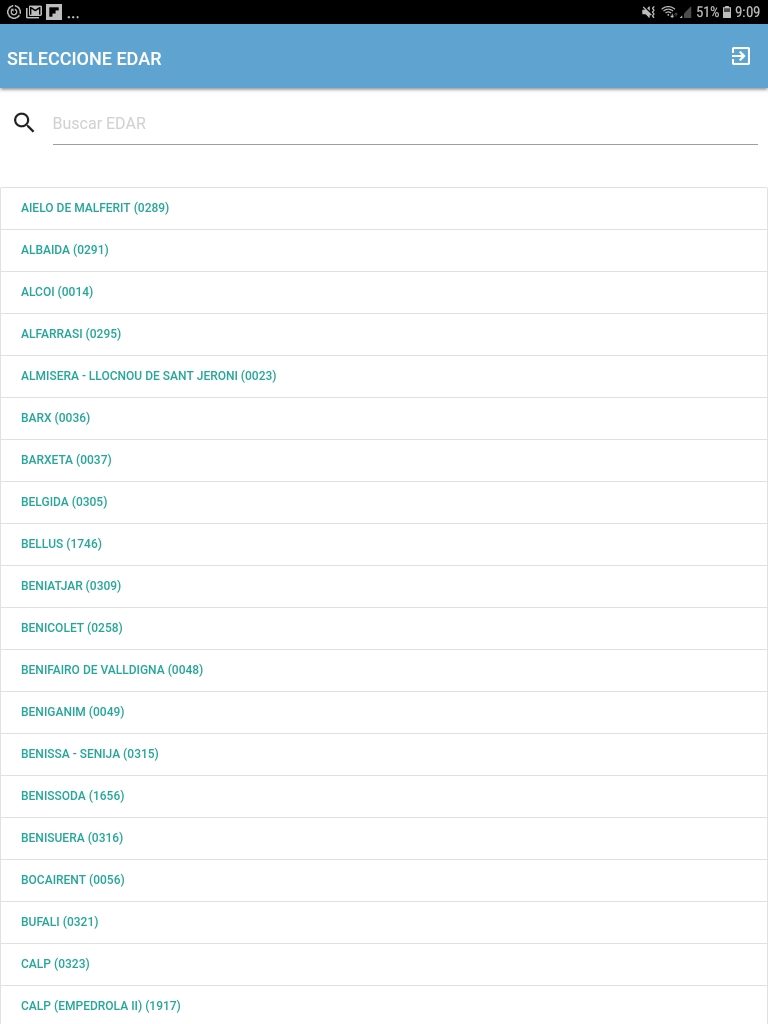 ...
51% 9:09

SELECCIONE EDAR

Buscar EDAR

AIELO DE MALFERIT (0289)

ALBAIDA (0291)

ALCOI (0014)

ALFARRASI (0295)

ALMISERA - LLOCNOU DE SANT JERONI (0023)

BARX (0036)

BARXETA (0037)

BELGIDA (0305)

BELLUS (1746)

BENIATJAR (0309)

BENICOLET (0258)

BENIFAIRO DE VALLDIGNA (0048)

BENIGANIM (0049)

BENISSA - SENIJA (0315)

BENISSODA (1656)

BENISUERA (0316)

BOCAIRENT (0056)

BUFALI (0321)

CALP (0323)

CALP (EMPEDROLA II) (1917)